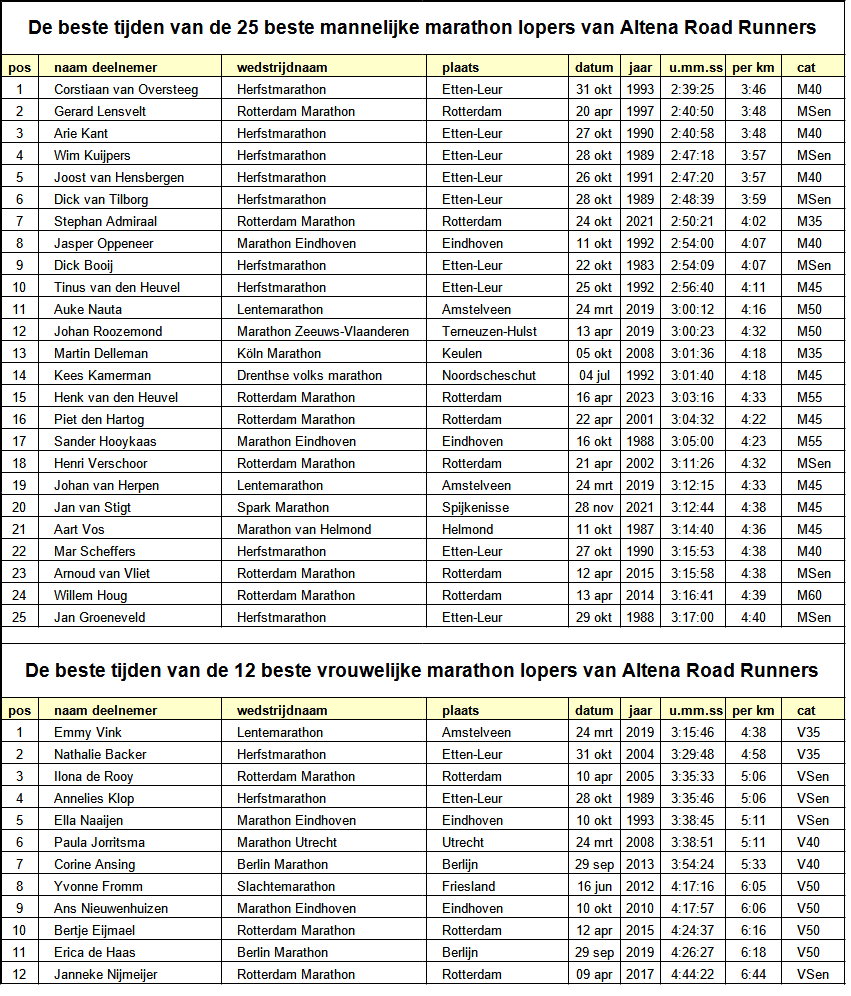 De beste tijden van de 25 beste mannelijke marathon lopers van Altena Road Runners

| pos | naam deelnemer | wedstrijdnaam | plaats | datum | jaar | u.mm.ss | per km | cat |
|---|---|---|---|---|---|---|---|---|
| 1 | Corstiaan van Oversteeg | Herfstmarathon | Etten-Leur | 31 okt | 1993 | 2:39:25 | 3:46 | M40 |
| 2 | Gerard Lensvelt | Rotterdam Marathon | Rotterdam | 20 apr | 1997 | 2:40:50 | 3:48 | MSen |
| 3 | Arie Kant | Herfstmarathon | Etten-Leur | 27 okt | 1990 | 2:40:58 | 3:48 | M40 |
| 4 | Wim Kuijpers | Herfstmarathon | Etten-Leur | 28 okt | 1989 | 2:47:18 | 3:57 | MSen |
| 5 | Joost van Hensbergen | Herfstmarathon | Etten-Leur | 26 okt | 1991 | 2:47:20 | 3:57 | M40 |
| 6 | Dick van Tilborg | Herfstmarathon | Etten-Leur | 28 okt | 1989 | 2:48:39 | 3:59 | MSen |
| 7 | Stephan Admiraal | Rotterdam Marathon | Rotterdam | 24 okt | 2021 | 2:50:21 | 4:02 | M35 |
| 8 | Jasper Oppeneer | Marathon Eindhoven | Eindhoven | 11 okt | 1992 | 2:54:00 | 4:07 | M40 |
| 9 | Dick Booij | Herfstmarathon | Etten-Leur | 22 okt | 1983 | 2:54:09 | 4:07 | MSen |
| 10 | Tinus van den Heuvel | Herfstmarathon | Etten-Leur | 25 okt | 1992 | 2:56:40 | 4:11 | M45 |
| 11 | Auke Nauta | Lentemarathon | Amstelveen | 24 mrt | 2019 | 3:00:12 | 4:16 | M50 |
| 12 | Johan Roozemond | Marathon Zeeuws-Vlaanderen | Terneuzen-Hulst | 13 apr | 2019 | 3:00:23 | 4:32 | M50 |
| 13 | Martin Delleman | Köln Marathon | Keulen | 05 okt | 2008 | 3:01:36 | 4:18 | M35 |
| 14 | Kees Kamerman | Drenthse volks marathon | Noordscheschut | 04 jul | 1992 | 3:01:40 | 4:18 | M45 |
| 15 | Henk van den Heuvel | Rotterdam Marathon | Rotterdam | 16 apr | 2023 | 3:03:16 | 4:33 | M55 |
| 16 | Piet den Hartog | Rotterdam Marathon | Rotterdam | 22 apr | 2001 | 3:04:32 | 4:22 | M45 |
| 17 | Sander Hooykaas | Marathon Eindhoven | Eindhoven | 16 okt | 1988 | 3:05:00 | 4:23 | M55 |
| 18 | Henri Verschoor | Rotterdam Marathon | Rotterdam | 21 apr | 2002 | 3:11:26 | 4:32 | MSen |
| 19 | Johan van Herpen | Lentemarathon | Amstelveen | 24 mrt | 2019 | 3:12:15 | 4:33 | M45 |
| 20 | Jan van Stigt | Spark Marathon | Spijkenisse | 28 nov | 2021 | 3:12:44 | 4:38 | M45 |
| 21 | Aart Vos | Marathon van Helmond | Helmond | 11 okt | 1987 | 3:14:40 | 4:36 | M45 |
| 22 | Mar Scheffers | Herfstmarathon | Etten-Leur | 27 okt | 1990 | 3:15:53 | 4:38 | M40 |
| 23 | Arnoud van Vliet | Rotterdam Marathon | Rotterdam | 12 apr | 2015 | 3:15:58 | 4:38 | MSen |
| 24 | Willem Houg | Rotterdam Marathon | Rotterdam | 13 apr | 2014 | 3:16:41 | 4:39 | M60 |
| 25 | Jan Groeneveld | Herfstmarathon | Etten-Leur | 29 okt | 1988 | 3:17:00 | 4:40 | MSen |

De beste tijden van de 12 beste vrouwelijke marathon lopers van Altena Road Runners

| pos | naam deelnemer | wedstrijdnaam | plaats | datum | jaar | u.mm.ss | per km | cat |
|---|---|---|---|---|---|---|---|---|
| 1 | Emmy Vink | Lentemarathon | Amstelveen | 24 mrt | 2019 | 3:15:46 | 4:38 | V35 |
| 2 | Nathalie Backer | Herfstmarathon | Etten-Leur | 31 okt | 2004 | 3:29:48 | 4:58 | V35 |
| 3 | Ilona de Rooy | Rotterdam Marathon | Rotterdam | 10 apr | 2005 | 3:35:33 | 5:06 | VSen |
| 4 | Annelies Klop | Herfstmarathon | Etten-Leur | 28 okt | 1989 | 3:35:46 | 5:06 | VSen |
| 5 | Ella Naaijen | Marathon Eindhoven | Eindhoven | 10 okt | 1993 | 3:38:45 | 5:11 | VSen |
| 6 | Paula Jorritsma | Marathon Utrecht | Utrecht | 24 mrt | 2008 | 3:38:51 | 5:11 | V40 |
| 7 | Corine Ansing | Berlin Marathon | Berlijn | 29 sep | 2013 | 3:54:24 | 5:33 | V40 |
| 8 | Yvonne Fromm | Slachtemarathon | Friesland | 16 jun | 2012 | 4:17:16 | 6:05 | V50 |
| 9 | Ans Nieuwenhuizen | Marathon Eindhoven | Eindhoven | 10 okt | 2010 | 4:17:57 | 6:06 | V50 |
| 10 | Bertje Eijmael | Rotterdam Marathon | Rotterdam | 12 apr | 2015 | 4:24:37 | 6:16 | V50 |
| 11 | Erica de Haas | Berlin Marathon | Berlijn | 29 sep | 2019 | 4:26:27 | 6:18 | V50 |
| 12 | Janneke Nijmeijer | Rotterdam Marathon | Rotterdam | 09 apr | 2017 | 4:44:22 | 6:44 | VSen |